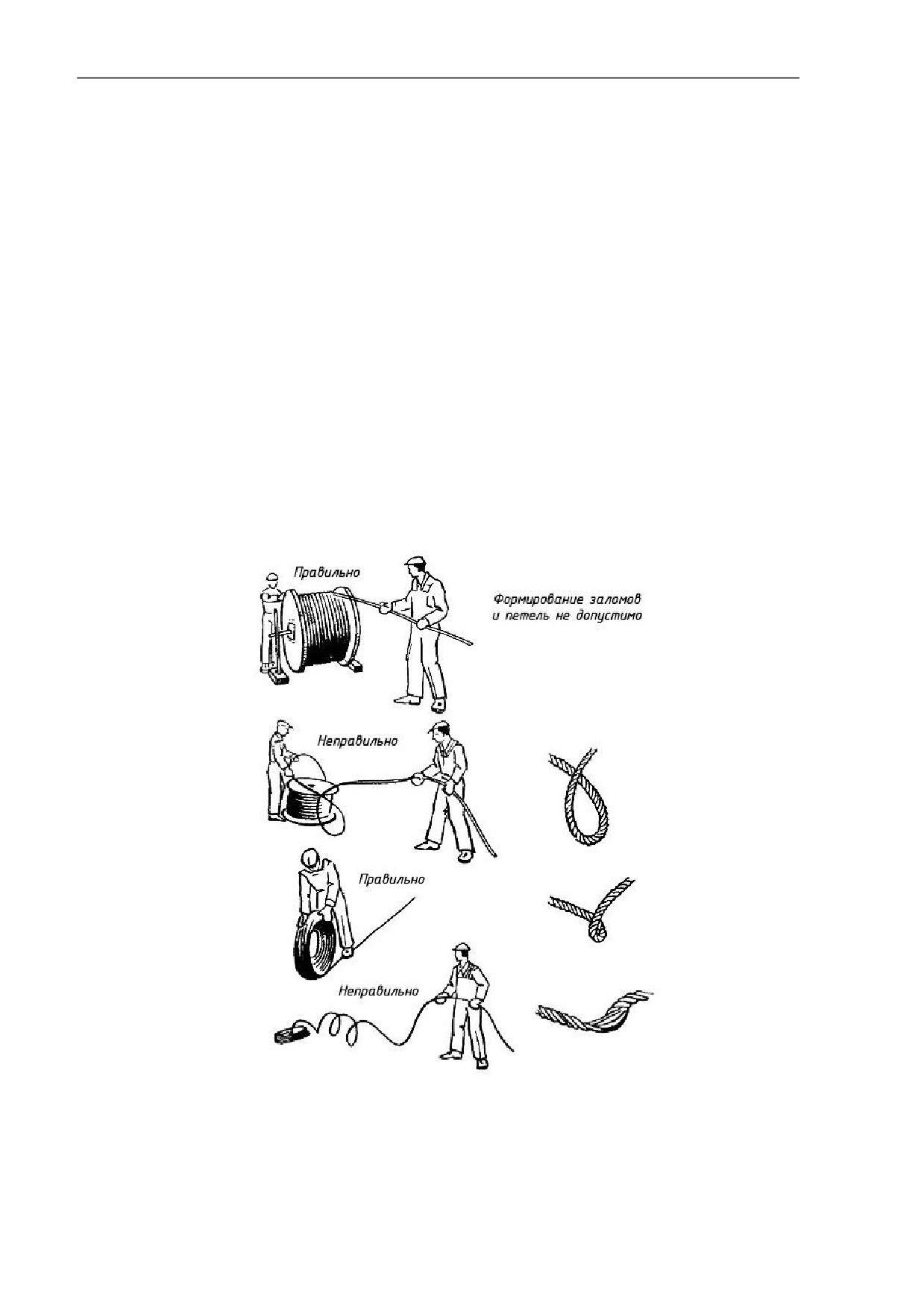 Правильно

Формирование заломов и петель не допустимо

Неправильно

Правильно

Неправильно